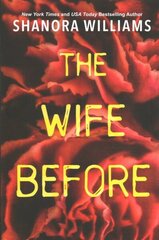 New York Times and USA Today Bestselling Author
SHANORA WILLIAMS

THE WIFE BEFORE